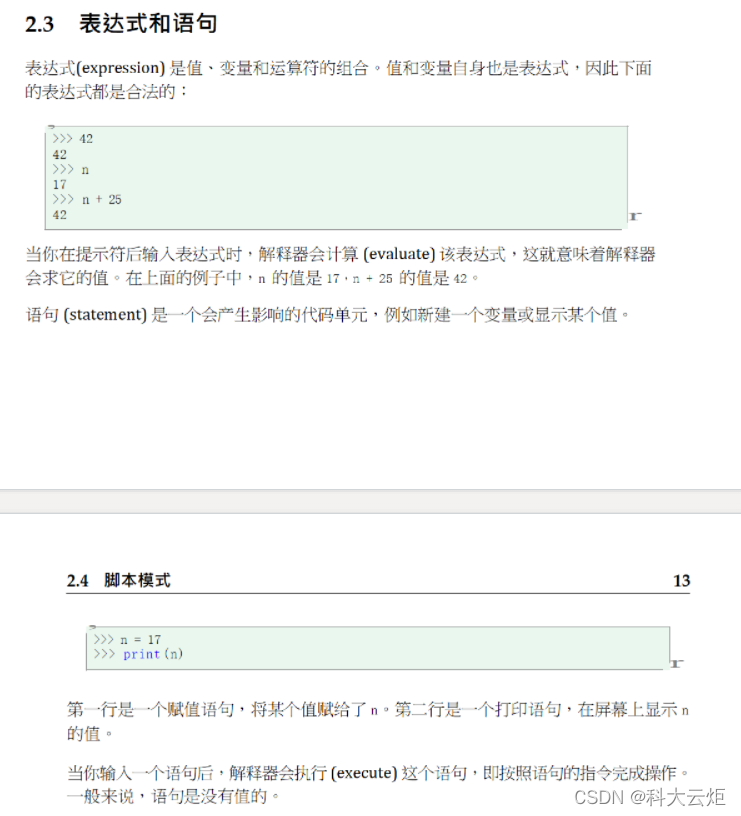 2.3 表达式和语句

表达式(expression) 是值、变量和运算符的组合。值和变量自身也是表达式，因此下面的表达式都是合法的：

>>> 42
42
>>> n
17
>>> n + 25
42

当你在提示符后输入表达式时，解释器会计算 (evaluate) 该表达式，这就意味着解释器会求它的值。在上面的例子中，n 的值是 17，n + 25 的值是 42。

语句 (statement) 是一个会产生影响的代码单元，例如新建一个变量或显示某个值。

2.4 脚本模式 13

>>> n = 17
>>> print(n)

第一行是一个赋值语句，将某个值赋给了 n。第二行是一个打印语句，在屏幕上显示 n 的值。

当你输入一个语句后，解释器会执行 (execute) 这个语句，即按照语句的指令完成操作。一般来说，语句是没有值的。

CSDN @科大云炬